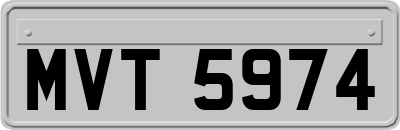 MVT 5974